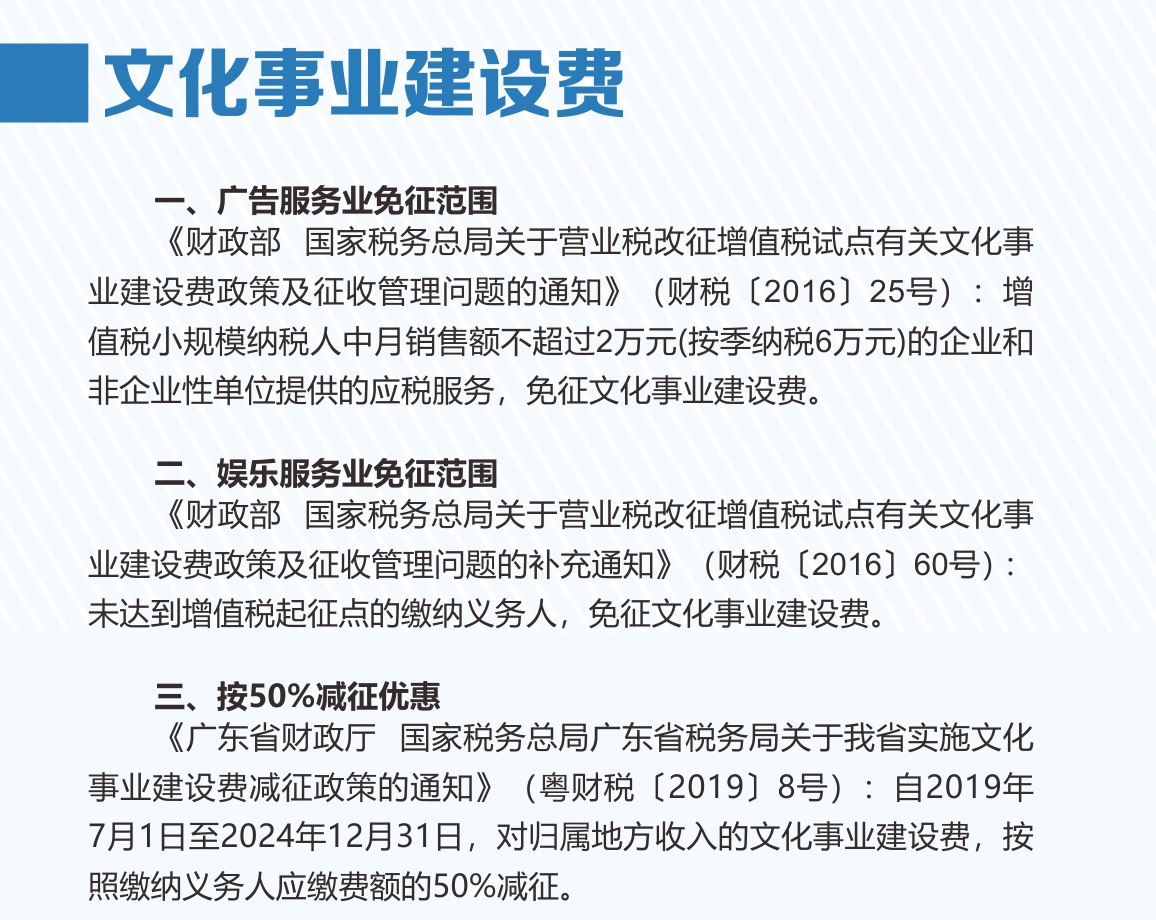 文化事业建设费

一、广告服务业免征范围

《财政部 国家税务总局关于营业税改征增值税试点有关文化事业建设费政策及征收管理问题的通知》（财税〔2016〕25号）：增值税小规模纳税人中月销售额不超过2万元(按季纳税6万元)的企业和非企业性单位提供的应税服务，免征文化事业建设费。

二、娱乐服务业免征范围

《财政部 国家税务总局关于营业税改征增值税试点有关文化事业建设费政策及征收管理问题的补充通知》（财税〔2016〕60号）：未达到增值税起征点的缴纳义务人，免征文化事业建设费。

三、按50%减征优惠

《广东省财政厅 国家税务总局广东省税务局关于我省实施文化事业建设费减征政策的通知》（粤财税〔2019〕8号）：自2019年7月1日至2024年12月31日，对归属地方收入的文化事业建设费，按照缴纳义务人应缴费额的50%减征。